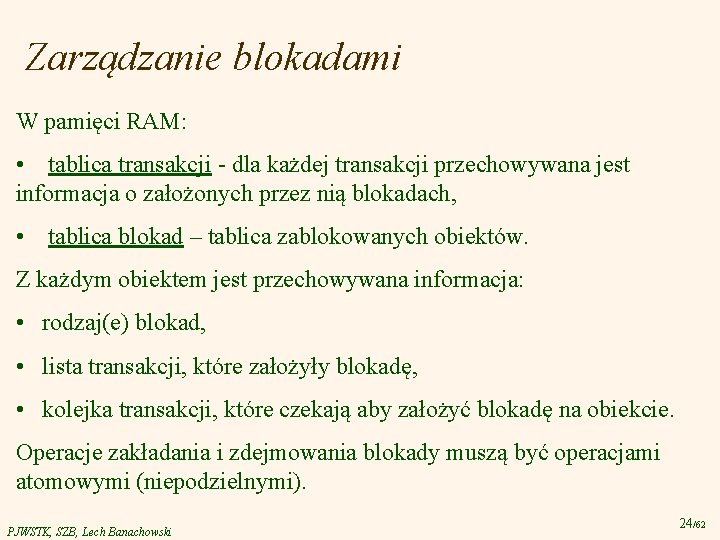 Zarządzanie blokadami

W pamięci RAM:

• tablica transakcji - dla każdej transakcji przechowywana jest informacja o założonych przez nią blokadach,

• tablica blokad – tablica zablokowanych obiektów.

Z każdym obiektem jest przechowywana informacja:

• rodzaj(e) blokad,

• lista transakcji, które założyły blokadę,

• kolejka transakcji, które czekają aby założyć blokadę na obiekcie.

Operacje zakładania i zdejmowania blokady muszą być operacjami atomowymi (niepodzielnymi).

PJWSTK, SZB, Lech Banachowski

24/62